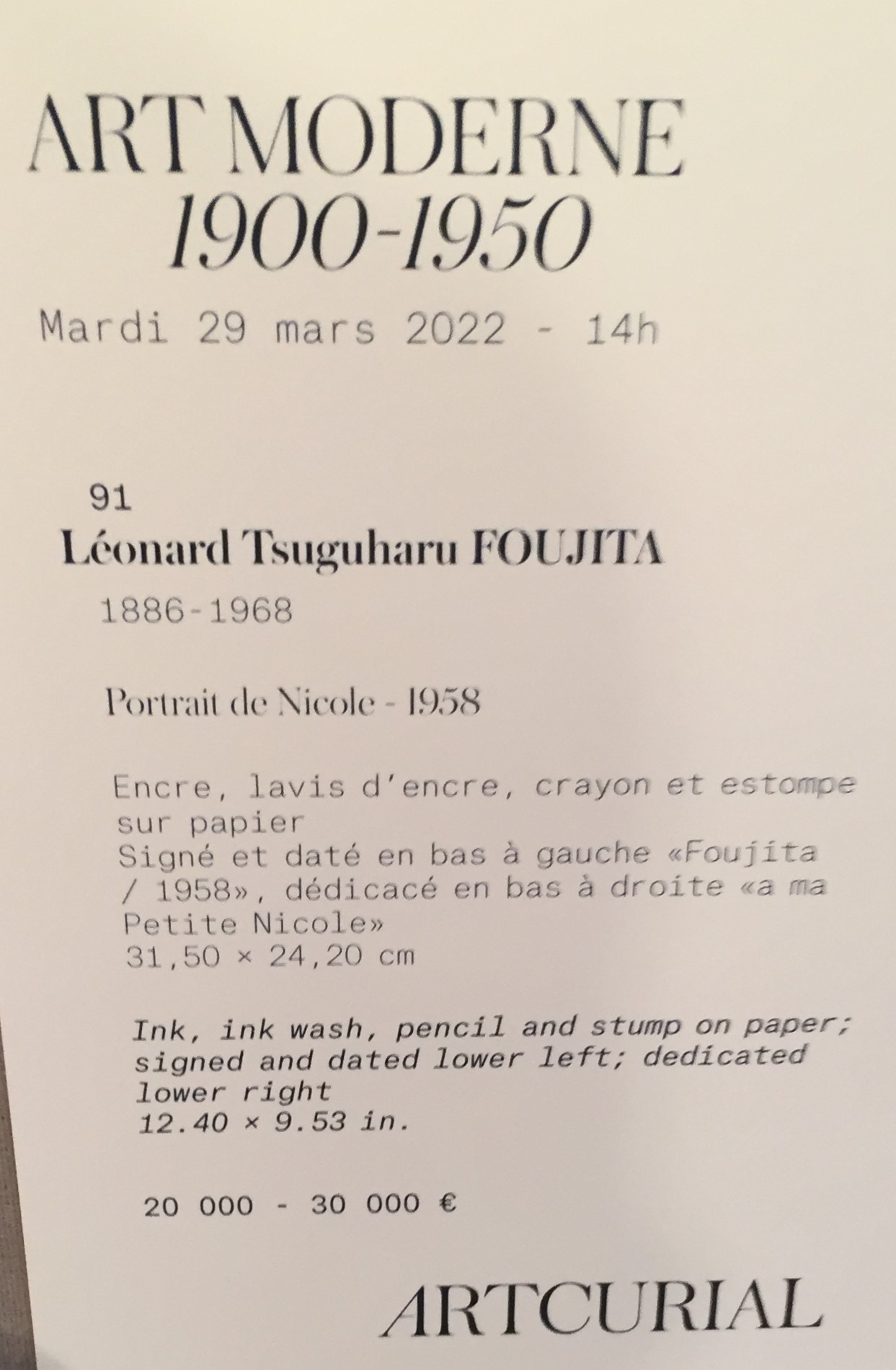 ART MODERNE
1900-1950
Mardi 29 mars 2022 - 14h

91
Léonard Tsuguharu FOUJITA
1886-1968

Portrait de Nicole - 1958

Encre, lavis d'encre, crayon et estompe sur papier
Signé et daté en bas à gauche «Foujita / 1958», dédicacé en bas à droite «a ma Petite Nicole»
31,50 × 24,20 cm

Ink, ink wash, pencil and stump on paper; signed and dated lower left; dedicated lower right
12.40 × 9.53 in.

20 000 - 30 000 €

ARTCURIAL